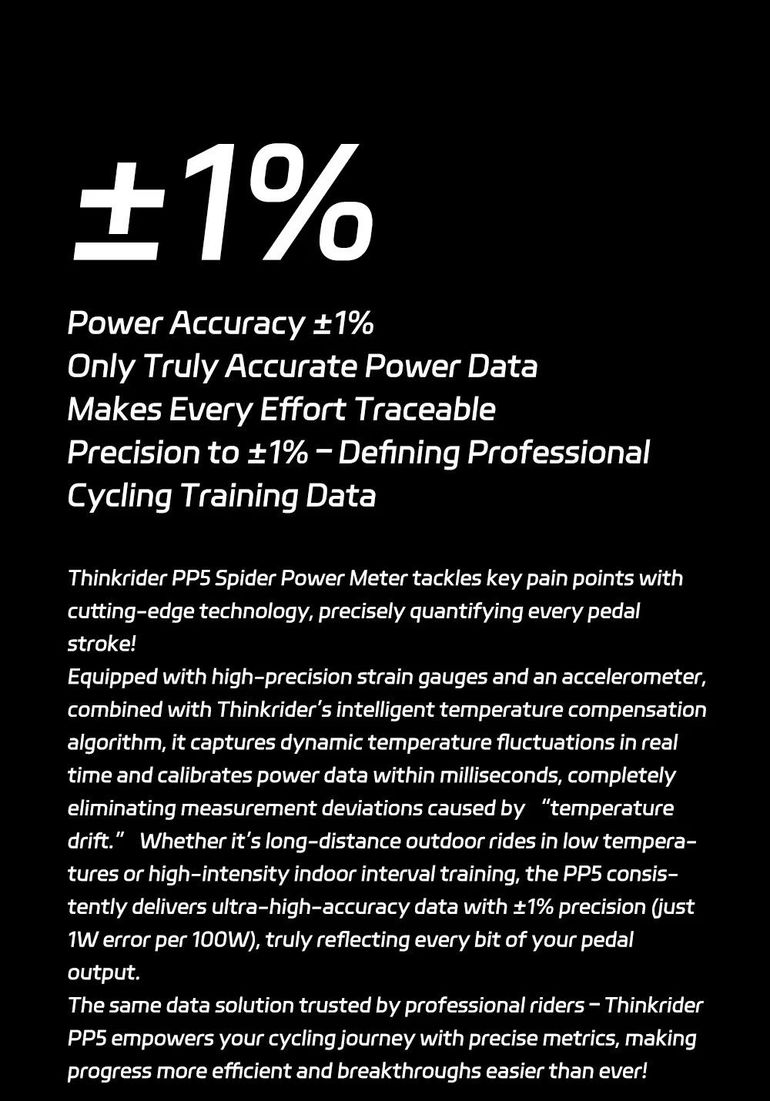 ±1%

Power Accuracy ±1%
Only Truly Accurate Power Data
Makes Every Effort Traceable
Precision to ±1% – Defining Professional
Cycling Training Data

Thinkrider PP5 Spider Power Meter tackles key pain points with cutting-edge technology, precisely quantifying every pedal stroke!
Equipped with high-precision strain gauges and an accelerometer, combined with Thinkrider's intelligent temperature compensation algorithm, it captures dynamic temperature fluctuations in real time and calibrates power data within milliseconds, completely eliminating measurement deviations caused by "temperature drift." Whether it's long-distance outdoor rides in low temperatures or high-intensity indoor interval training, the PP5 consistently delivers ultra-high-accuracy data with ±1% precision (just 1W error per 100W), truly reflecting every bit of your pedal output.
The same data solution trusted by professional riders – Thinkrider PP5 empowers your cycling journey with precise metrics, making progress more efficient and breakthroughs easier than ever!